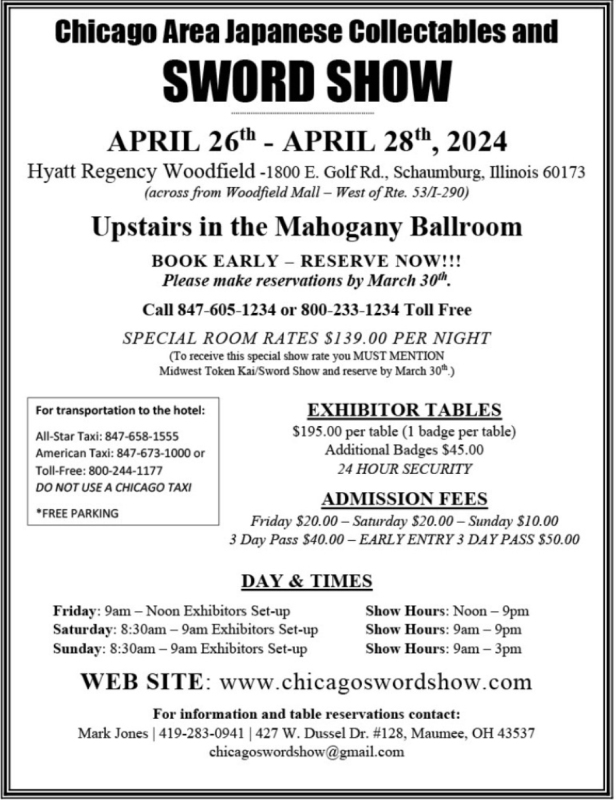 Chicago Area Japanese Collectables and
SWORD SHOW

APRIL 26$^{th}$ - APRIL 28$^{th}$, 2024
Hyatt Regency Woodfield -1800 E. Golf Rd., Schaumburg, Illinois 60173
(across from Woodfield Mall – West of Rte. 53/I-290)

Upstairs in the Mahogany Ballroom

BOOK EARLY – RESERVE NOW!!!
Please make reservations by March 30$^{th}$.

Call 847-605-1234 or 800-233-1234 Toll Free

SPECIAL ROOM RATES $139.00 PER NIGHT
(To receive this special show rate you MUST MENTION Midwest Token Kai/Sword Show and reserve by March 30$^{th}$.)

For transportation to the hotel:
All-Star Taxi: 847-658-1555
American Taxi: 847-673-1000 or Toll-Free: 800-244-1177
DO NOT USE A CHICAGO TAXI

*FREE PARKING

EXHIBITOR TABLES
$195.00 per table (1 badge per table)
Additional Badges $45.00
24 HOUR SECURITY

ADMISSION FEES
Friday $20.00 – Saturday $20.00 – Sunday $10.00
3 Day Pass $40.00 – EARLY ENTRY 3 DAY PASS $50.00

DAY & TIMES

Friday: 9am – Noon Exhibitors Set-up
Saturday: 8:30am – 9am Exhibitors Set-up
Sunday: 8:30am – 9am Exhibitors Set-up

Show Hours: Noon – 9pm
Show Hours: 9am – 9pm
Show Hours: 9am – 3pm

WEB SITE: www.chicagoswordshow.com

For information and table reservations contact:
Mark Jones | 419-283-0941 | 427 W. Dussel Dr. #128, Maumee, OH 43537
chicagoswordshow@gmail.com